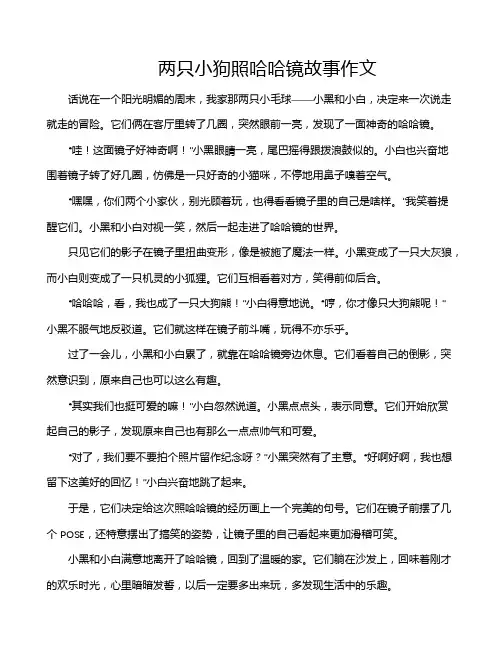 两只小狗照哈哈镜故事作文

话说在一个阳光明媚的周末，我家那两只小毛球——小黑和小白，决定来一次说走就走的冒险。它们俩在客厅里转了几圈，突然眼前一亮，发现了一面神奇的哈哈镜。

“哇！这面镜子好神奇啊！”小黑眼睛一亮，尾巴摇得跟拨浪鼓似的。小白也兴奋地围着镜子转了好几圈，仿佛是一只好奇的小猫咪，不停地用鼻子嗅着空气。

“嘿嘿，你们两个小家伙，别光顾着玩，也得看看镜子里的自己是啥样。”我笑着提醒它们。小黑和小白对视一笑，然后一起走进了哈哈镜的世界。

只见它们的影子在镜子里扭曲变形，像是被施了魔法一样。小黑变成了一只大灰狼，而小白则变成了一只机灵的小狐狸。它们互相看着对方，笑得前仰后合。

“哈哈哈，看，我也成了一只大狗熊！”小白得意地说。“哼，你才像只大狗熊呢！”小黑不服气地反驳道。它们就这样在镜子前斗嘴，玩得不亦乐乎。

过了一会儿，小黑和小白累了，就靠在哈哈镜旁边休息。它们看着自己的倒影，突然意识到，原来自己也可以这么有趣。

“其实我们也挺可爱的嘛！”小白忽然说道。小黑点点头，表示同意。它们开始欣赏起自己的影子，发现原来自己也有那么一点点帅气和可爱。

“对了，我们要不要拍个照片留作纪念呀？”小黑突然有了主意。“好啊好啊，我也想留下这美好的回忆！”小白兴奋地跳了起来。

于是，它们决定给这次照哈哈镜的经历画上一个完美的句号。它们在镜子前摆了几个 POSE，还特意摆出了搞笑的姿势，让镜子里的自己看起来更加滑稽可笑。

小黑和小白满意地离开了哈哈镜，回到了温暖的家。它们躺在沙发上，回味着刚才的欢乐时光，心里暗暗发誓，以后一定要多出来玩，多发现生活中的乐趣。